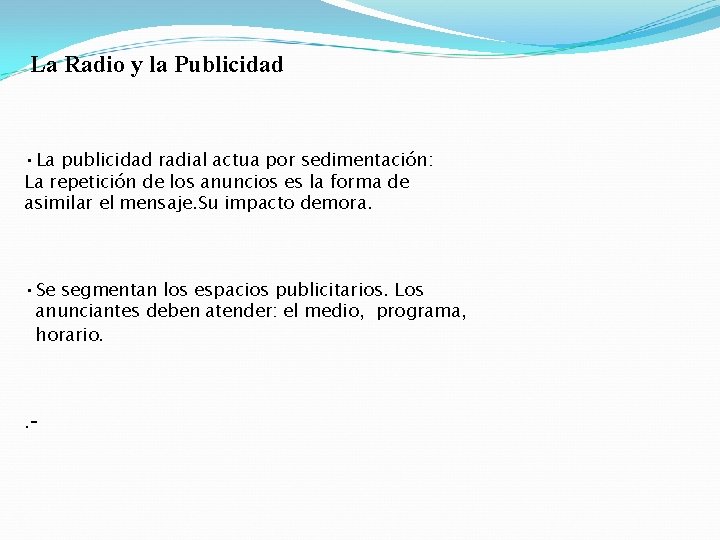 La Radio y la Publicidad

• La publicidad radial actua por sedimentación: La repetición de los anuncios es la forma de asimilar el mensaje.Su impacto demora.

• Se segmentan los espacios publicitarios. Los anunciantes deben atender: el medio, programa, horario.

.-